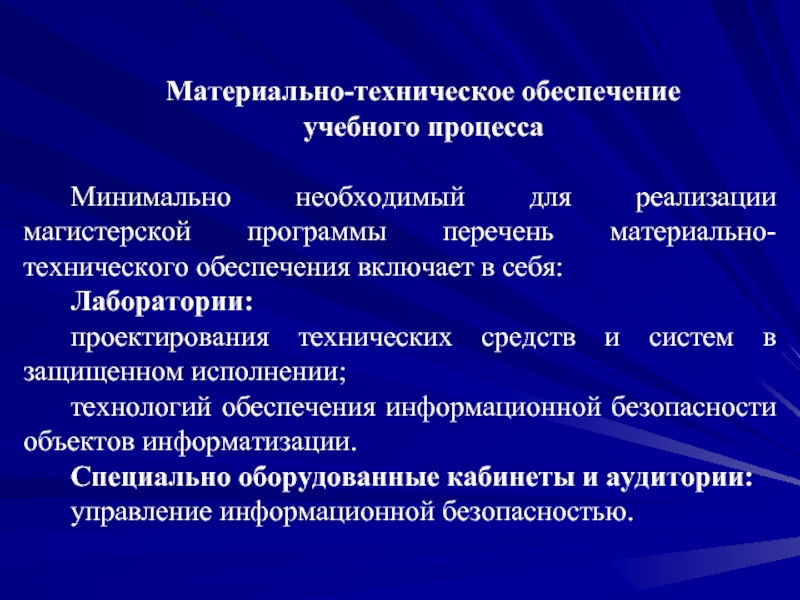 Материально-техническое обеспечение учебного процесса

Минимально необходимый для реализации магистерской программы перечень материально-технического обеспечения включает в себя:

Лаборатории:

проектирования технических средств и систем в защищенном исполнении;

технологий обеспечения информационной безопасности объектов информатизации.

Специально оборудованные кабинеты и аудитории:

управление информационной безопасностью.